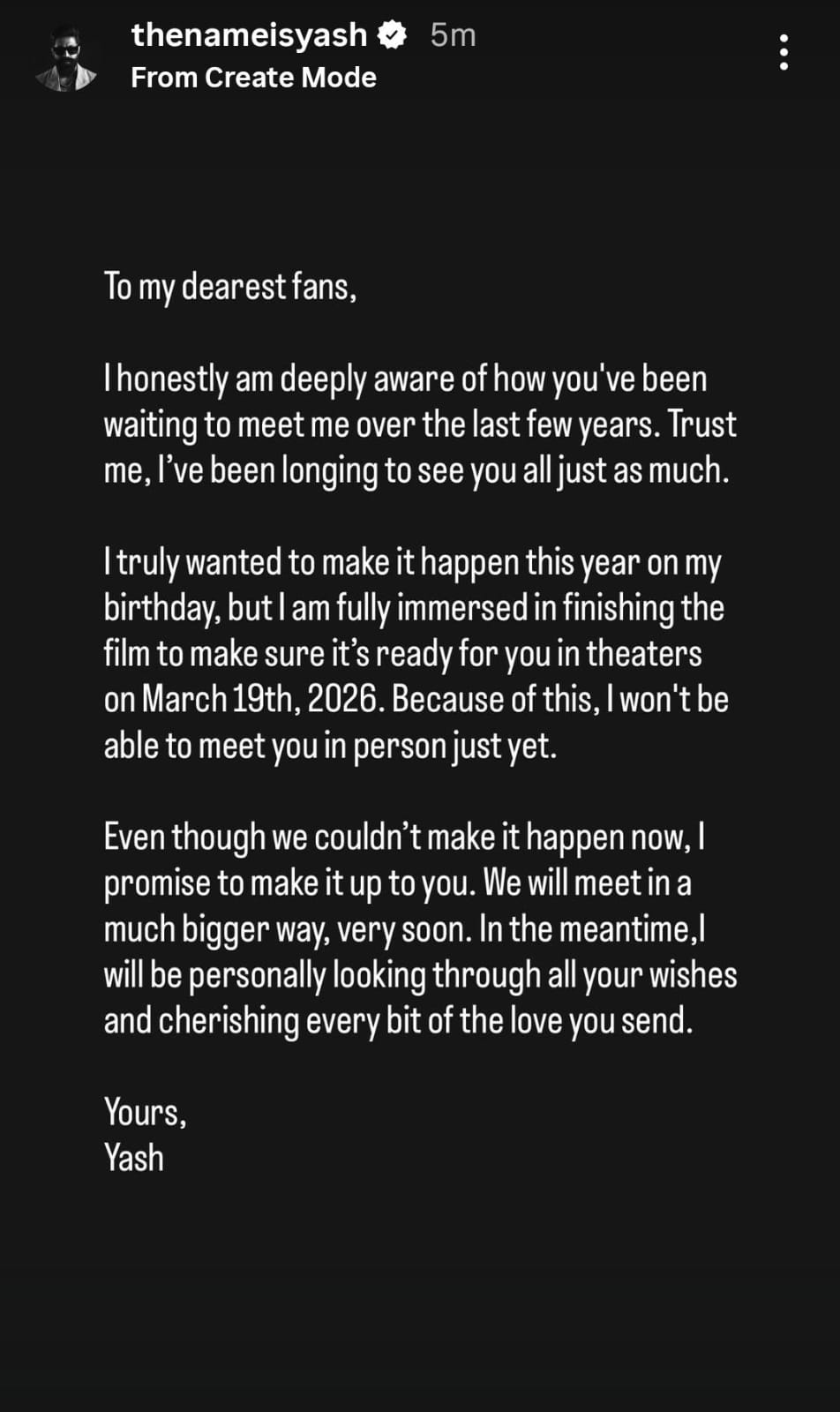 thenameisyash 5m
From Create Mode

To my dearest fans,

I honestly am deeply aware of how you've been waiting to meet me over the last few years. Trust me, I've been longing to see you all just as much.

I truly wanted to make it happen this year on my birthday, but I am fully immersed in finishing the film to make sure it's ready for you in theaters on March 19th, 2026. Because of this, I won't be able to meet you in person just yet.

Even though we couldn't make it happen now, I promise to make it up to you. We will meet in a much bigger way, very soon. In the meantime,I will be personally looking through all your wishes and cherishing every bit of the love you send.

Yours,
Yash